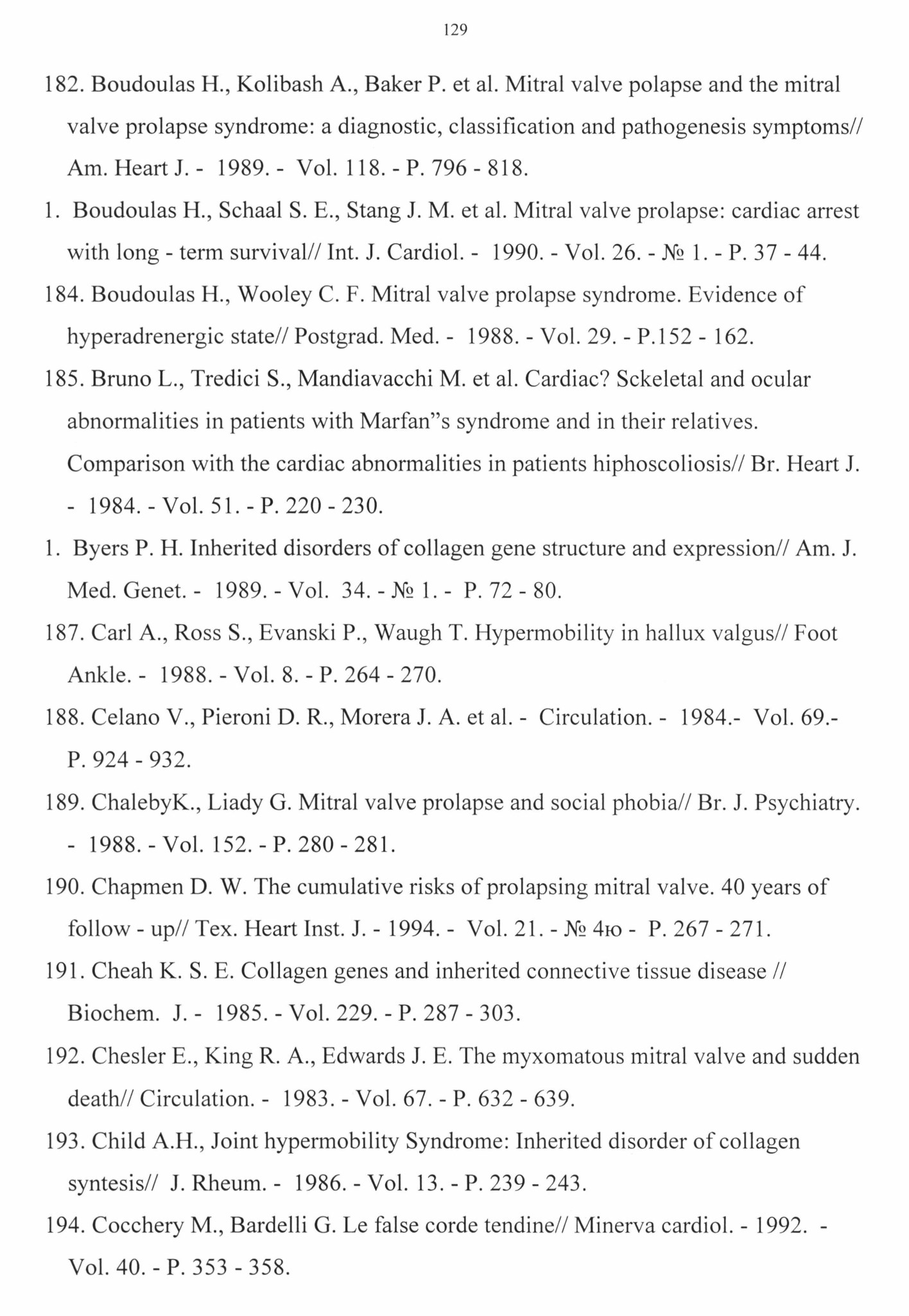 129

182. Boudoulas H., Kolibash A., Baker P. et al. Mitral valve polapse and the mitral valve prolapse syndrome: a diagnostic, classification and pathogenesis symptoms// Am. Heart J. - 1989. - Vol. 118. - P. 796 - 818.

1. Boudoulas H., Schaal S. E., Stang J. M. et al. Mitral valve prolapse: cardiac arrest with long - term survival// Int. J. Cardiol. - 1990. - Vol. 26. - № 1. - P. 37 - 44.

184. Boudoulas H., Wooley C. F. Mitral valve prolapse syndrome. Evidence of hyperadrenergic state// Postgrad. Med. - 1988. - Vol. 29. - P.152 - 162.

185. Bruno L., Tredici S., Mandiavacchi M. et al. Cardiac? Sckeletal and ocular abnormalities in patients with Marfan"s syndrome and in their relatives. Comparison with the cardiac abnormalities in patients hiphoscoliosis// Br. Heart J. - 1984. - Vol. 51. - P. 220 - 230.

1. Byers P. H. Inherited disorders of collagen gene structure and expression// Am. J. Med. Genet. - 1989. - Vol. 34. - № 1. - P. 72 - 80.

187. Carl A., Ross S., Evanski P., Waugh T. Hypermobility in hallux valgus// Foot Ankle. - 1988. - Vol. 8. - P. 264 - 270.

188. Celano V., Pieroni D. R., Morera J. A. et al. - Circulation. - 1984.- Vol. 69.- P. 924 - 932.

189. ChalebyK., Liady G. Mitral valve prolapse and social phobia// Br. J. Psychiatry. - 1988. - Vol. 152. - P. 280 - 281.

190. Chapmen D. W. The cumulative risks of prolapsing mitral valve. 40 years of follow - up// Tex. Heart Inst. J. - 1994. - Vol. 21. - № 4ю - P. 267 - 271.

191. Cheah K. S. E. Collagen genes and inherited connective tissue disease // Biochem. J. - 1985. - Vol. 229. - P. 287 - 303.

192. Chesler E., King R. A., Edwards J. E. The myxomatous mitral valve and sudden death// Circulation. - 1983. - Vol. 67. - P. 632 - 639.

193. Child A.H., Joint hypermobility Syndrome: Inherited disorder of collagen syntesis// J. Rheum. - 1986. - Vol. 13. - P. 239 - 243.

194. Cocchery M., Bardelli G. Le false corde tendine// Minerva cardiol. - 1992. - Vol. 40. - P. 353 - 358.